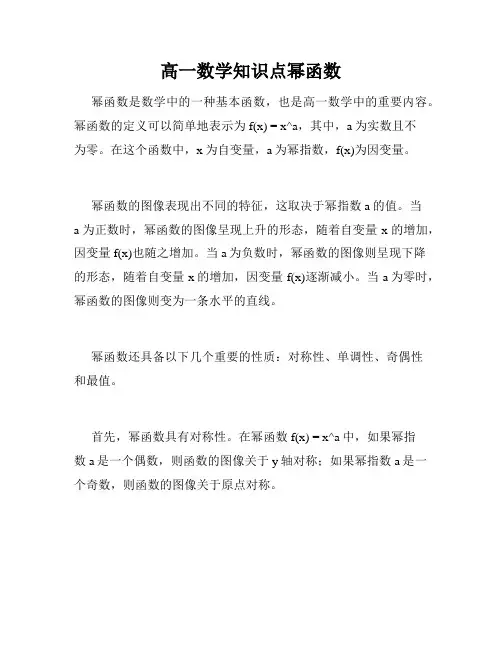 高一数学知识点幂函数

幂函数是数学中的一种基本函数，也是高一数学中的重要内容。幂函数的定义可以简单地表示为 f(x) = x^a，其中，a 为实数且不为零。在这个函数中，x 为自变量，a 为幂指数，f(x)为因变量。

幂函数的图像表现出不同的特征，这取决于幂指数 a 的值。当 a 为正数时，幂函数的图像呈现上升的形态，随着自变量 x 的增加，因变量 f(x)也随之增加。当 a 为负数时，幂函数的图像则呈现下降的形态，随着自变量 x 的增加，因变量 f(x)逐渐减小。当 a 为零时，幂函数的图像则变为一条水平的直线。

幂函数还具备以下几个重要的性质：对称性、单调性、奇偶性和最值。

首先，幂函数具有对称性。在幂函数 f(x) = x^a 中，如果幂指数 a 是一个偶数，则函数的图像关于 y 轴对称；如果幂指数 a 是一个奇数，则函数的图像关于原点对称。